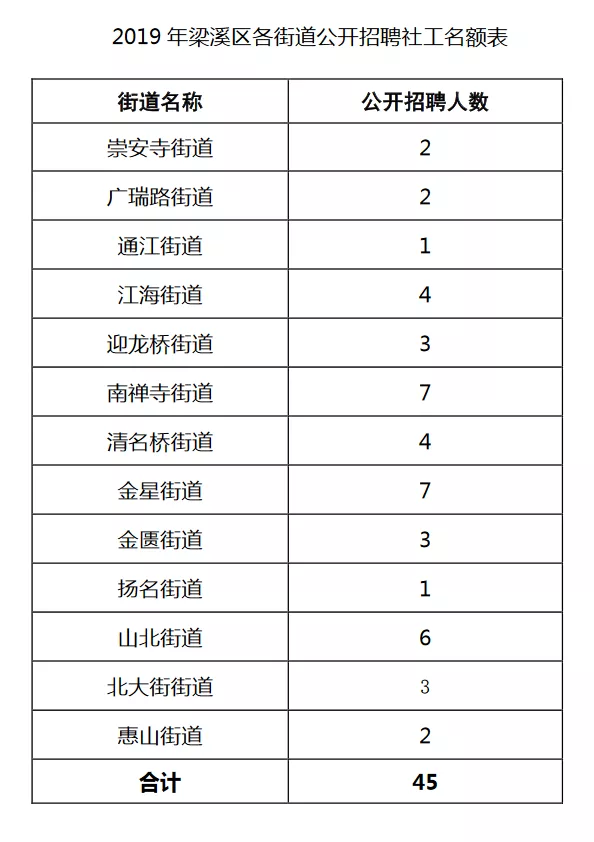 2019 年梁溪区各街道公开招聘社工名额表

| 街道名称 | 公开招聘人数 |
|---|---|
| 崇安寺街道 | 2 |
| 广瑞路街道 | 2 |
| 通江街道 | 1 |
| 江海街道 | 4 |
| 迎龙桥街道 | 3 |
| 南禅寺街道 | 7 |
| 清名桥街道 | 4 |
| 金星街道 | 7 |
| 金匮街道 | 3 |
| 扬名街道 | 1 |
| 山北街道 | 6 |
| 北大街街道 | 3 |
| 惠山街道 | 2 |
| 合计 | 45 |